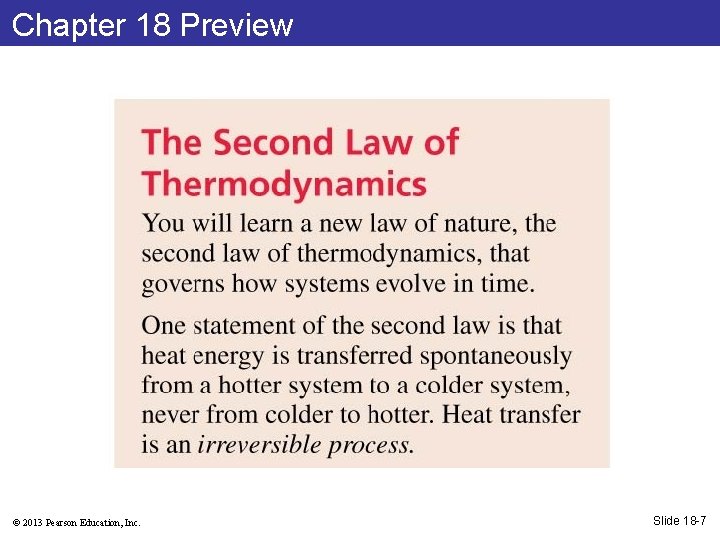 Chapter 18 Preview

The Second Law of Thermodynamics

You will learn a new law of nature, the second law of thermodynamics, that governs how systems evolve in time.

One statement of the second law is that heat energy is transferred spontaneously from a hotter system to a colder system, never from colder to hotter. Heat transfer is an irreversible process.

© 2013 Pearson Education, Inc.

Slide 18-7